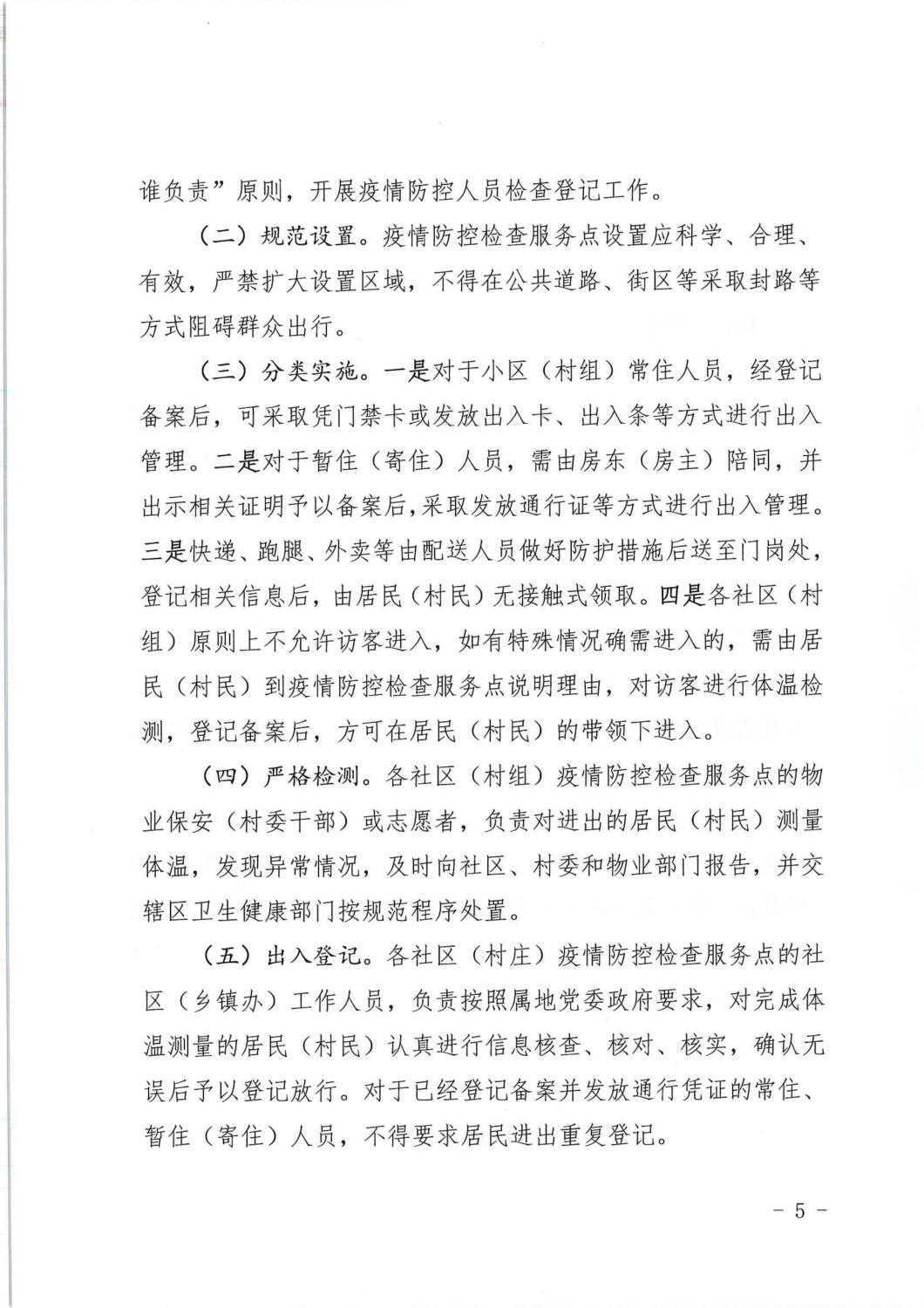 谁负责”原则，开展疫情防控人员检查登记工作。

（二）规范设置。疫情防控检查服务点设置应科学、合理、有效，严禁扩大设置区域，不得在公共道路、街区等采取封路等方式阻碍群众出行。

（三）分类实施。一是对于小区（村组）常住人员，经登记备案后，可采取凭门禁卡或发放出入卡、出入条等方式进行出入管理。二是对于暂住（寄住）人员，需由房东（房主）陪同，并出示相关证明予以备案后，采取发放通行证等方式进行出入管理。三是快递、跑腿、外卖等由配送人员做好防护措施后送至门岗处，登记相关信息后，由居民（村民）无接触式领取。四是各社区（村组）原则上不允许访客进入，如有特殊情况确需进入的，需由居民（村民）到疫情防控检查服务点说明理由，对访客进行体温检测，登记备案后，方可在居民（村民）的带领下进入。

（四）严格检测。各社区（村组）疫情防控检查服务点的物业保安（村委干部）或志愿者，负责对进出的居民（村民）测量体温，发现异常情况，及时向社区、村委和物业部门报告，并交辖区卫生健康部门按规范程序处置。

（五）出入登记。各社区（村庄）疫情防控检查服务点的社区（乡镇办）工作人员，负责按照属地党委政府要求，对完成体温测量的居民（村民）认真进行信息核查、核对、核实，确认无误后予以登记放行。对于已经登记备案并发放通行凭证的常住、暂住（寄住）人员，不得要求居民进出重复登记。

- 5 -